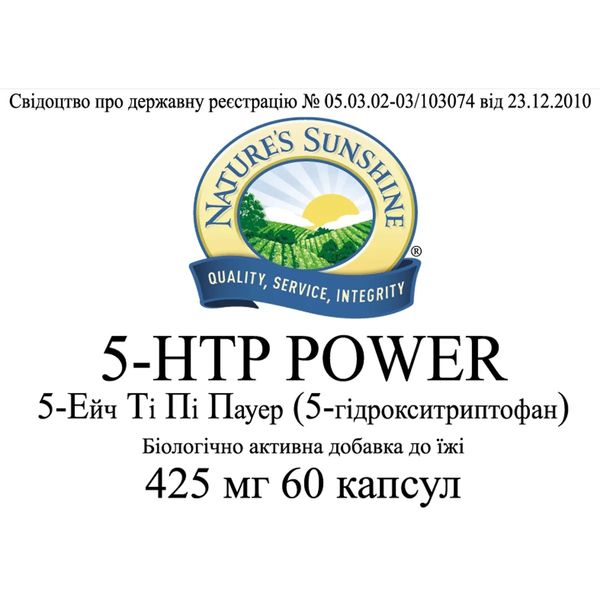 Свідоцтво про державну реєстрацію № 05.03.02-03/103074 від 23.12.2010

NATURE'S SUNSHINE®

QUALITY, SERVICE, INTEGRITY

5-HTP POWER

5-Ейч Ті Пі Пауер (5-гідрокситриптофан)

Біологічно активна добавка до їжі

425 мг 60 капсул